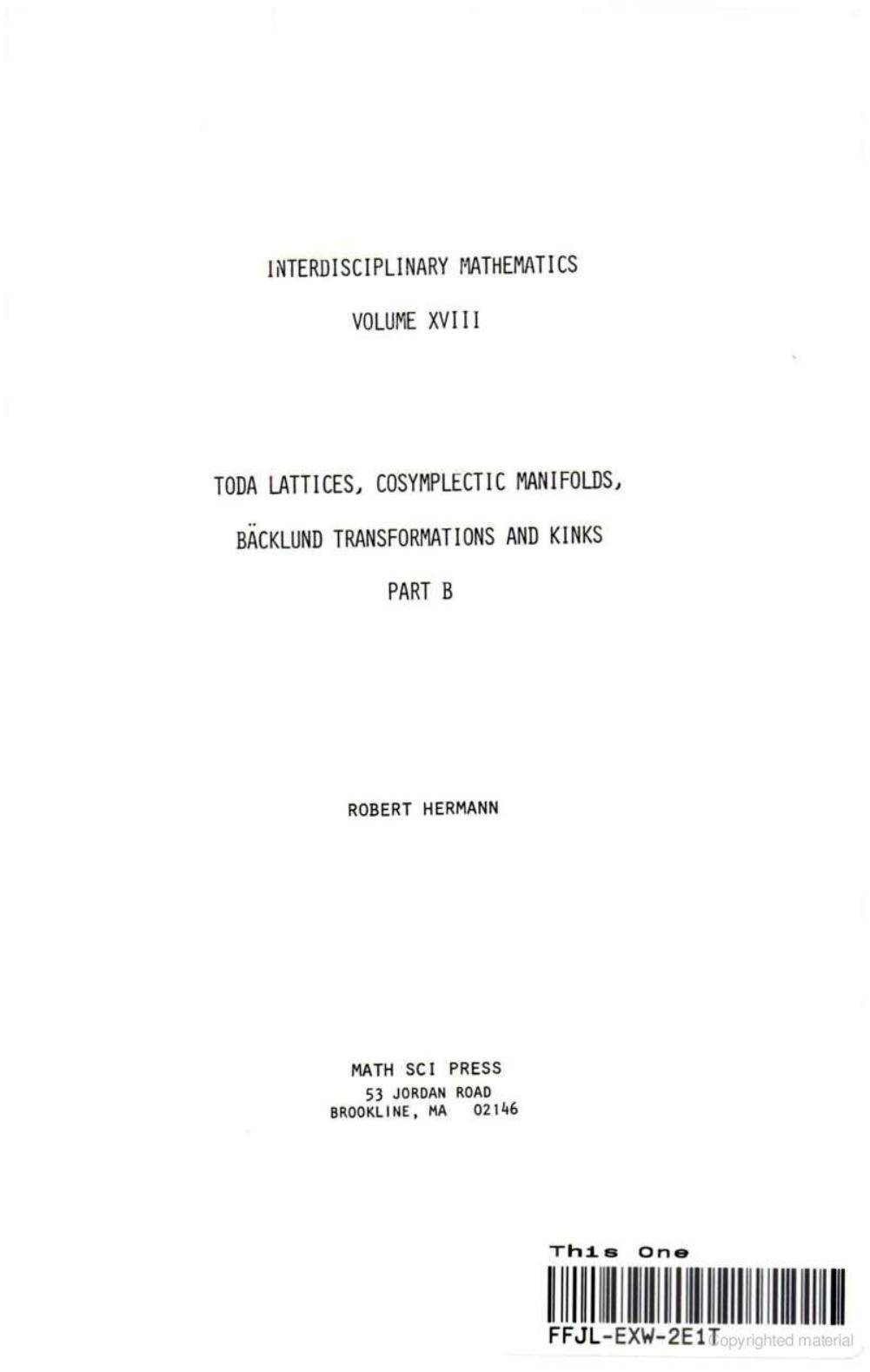 INTERDISCIPLINARY MATHEMATICS

VOLUME XVIII

TODA LATTICES, COSYMPLECTIC MANIFOLDS,

BÄCKLUND TRANSFORMATIONS AND KINKS

PART B

ROBERT HERMANN

MATH SCI PRESS
53 JORDAN ROAD
BROOKLINE, MA 02146

This One
FFJL-EXW-2E1T

Copyrighted material